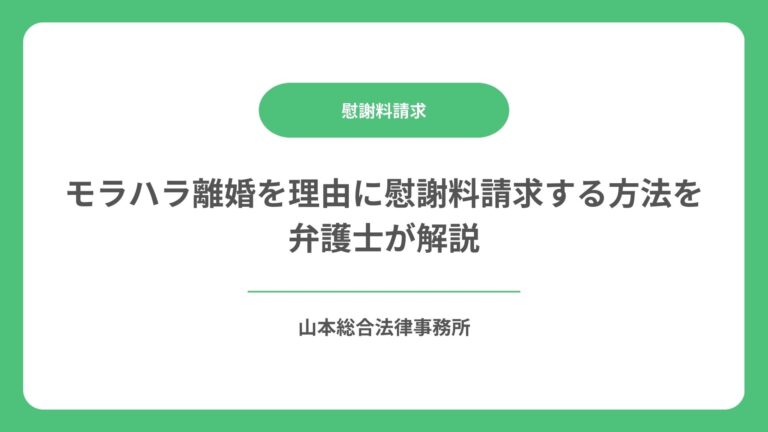 慰謝料請求

モラハラ離婚を理由に慰謝料請求する方法を弁護士が解説

山本総合法律事務所